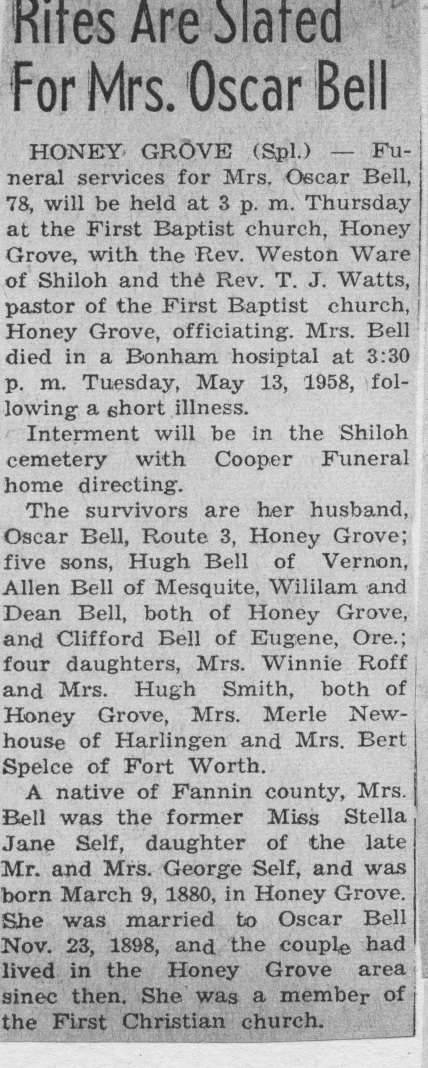 Rites Are Slated For Mrs. Oscar Bell

HONEY GROVE (Spl.) — Funeral services for Mrs. Oscar Bell, 78, will be held at 3 p. m. Thursday at the First Baptist church, Honey Grove, with the Rev. Weston Ware of Shiloh and the Rev. T. J. Watts, pastor of the First Baptist church, Honey Grove, officiating. Mrs. Bell died in a Bonham hospital at 3:30 p. m. Tuesday, May 13, 1958, following a short illness.

Interment will be in the Shiloh cemetery with Cooper Funeral home directing.

The survivors are her husband, Oscar Bell, Route 3, Honey Grove; five sons, Hugh Bell of Vernon, Allen Bell of Mesquite, Wililam and Dean Bell, both of Honey Grove, and Clifford Bell of Eugene, Ore.; four daughters, Mrs. Winnie Roff and Mrs. Hugh Smith, both of Honey Grove, Mrs. Merle Newhouse of Harlingen and Mrs. Bert Spelce of Fort Worth.

A native of Fannin county, Mrs. Bell was the former Miss Stella Jane Self, daughter of the late Mr. and Mrs. George Self, and was born March 9, 1880, in Honey Grove. She was married to Oscar Bell Nov. 23, 1898, and the couple had lived in the Honey Grove area sinec then. She was a member of the First Christian church.